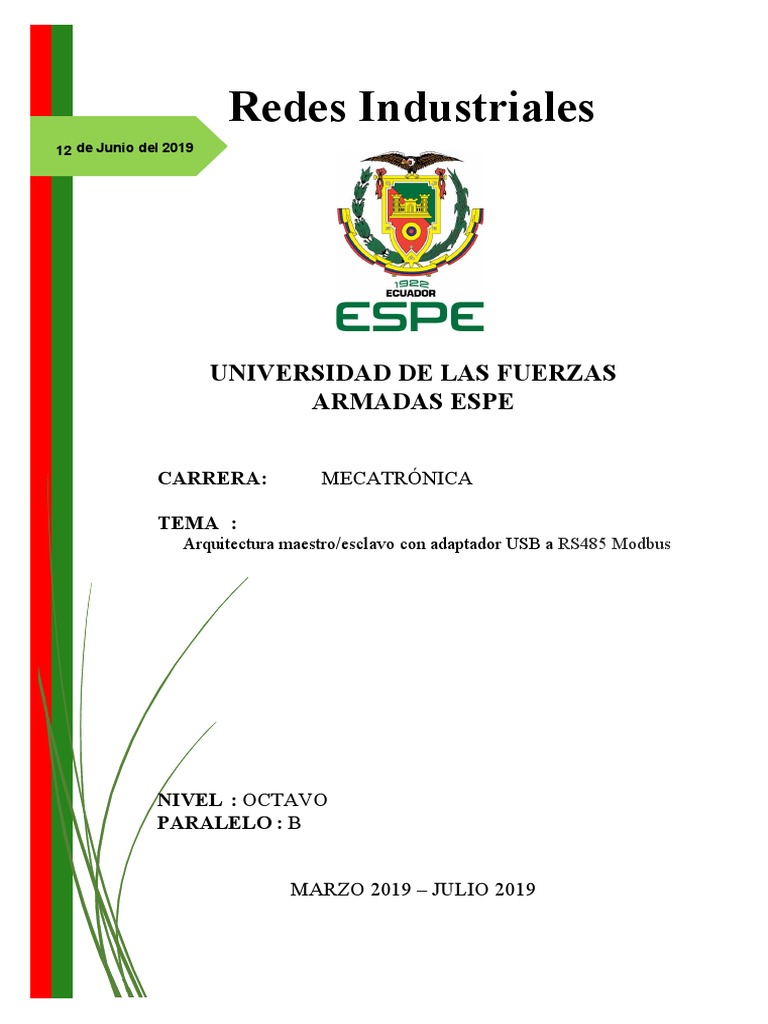 Redes Industriales

12 de Junio del 2019

1922
ECUADOR
ESPE

UNIVERSIDAD DE LAS FUERZAS ARMADAS ESPE

CARRERA: MECATRÓNICA

TEMA :
Arquitectura maestro/esclavo con adaptador USB a RS485 Modbus

NIVEL : OCTAVO
PARALELO : B

MARZO 2019 – JULIO 2019